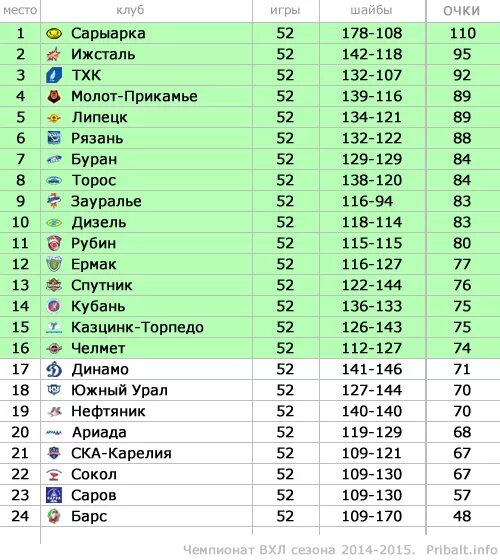 | место | клуб | игры | шайбы | ОЧКИ |
|---|---|---|---|---|
| 1 | Сарыарка | 52 | 178-108 | 110 |
| 2 | Ижсталь | 52 | 142-118 | 95 |
| 3 | ТХК | 52 | 132-107 | 92 |
| 4 | Молот-Прикамье | 52 | 139-116 | 89 |
| 5 | Липецк | 52 | 134-121 | 89 |
| 6 | Рязань | 52 | 132-122 | 88 |
| 7 | Буран | 52 | 129-129 | 84 |
| 8 | Торос | 52 | 138-120 | 84 |
| 9 | Зауралье | 52 | 116-94 | 83 |
| 10 | Дизель | 52 | 118-114 | 83 |
| 11 | Рубин | 52 | 115-115 | 80 |
| 12 | Ермак | 52 | 116-127 | 77 |
| 13 | Спутник | 52 | 122-144 | 76 |
| 14 | Кубань | 52 | 136-133 | 75 |
| 15 | Казцинк-Торпедо | 52 | 126-143 | 75 |
| 16 | Челмет | 52 | 112-127 | 74 |
| 17 | Динамо | 52 | 141-146 | 71 |
| 18 | Южный Урал | 52 | 127-144 | 70 |
| 19 | Нефтяник | 52 | 140-140 | 70 |
| 20 | Ариада | 52 | 119-129 | 68 |
| 21 | СКА-Карелия | 52 | 109-121 | 67 |
| 22 | Сокол | 52 | 109-130 | 67 |
| 23 | Саров | 52 | 109-130 | 57 |
| 24 | Барс | 52 | 109-170 | 48 |

Чемпионат ВХЛ сезона 2014-2015. Pribalt.info